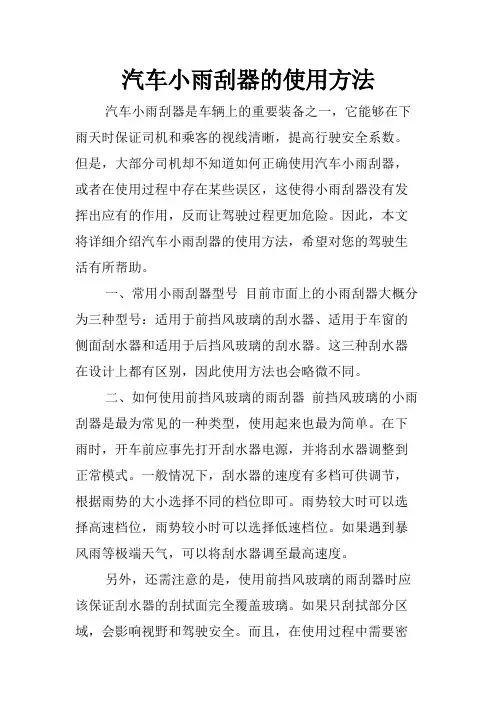 汽车小雨刮器的使用方法

汽车小雨刮器是车辆上的重要装备之一，它能够在下雨天时保证司机和乘客的视线清晰，提高行驶安全系数。但是，大部分司机却不知道如何正确使用汽车小雨刮器，或者在使用过程中存在某些误区，这使得小雨刮器没有发挥出应有的作用，反而让驾驶过程更加危险。因此，本文将详细介绍汽车小雨刮器的使用方法，希望对您的驾驶生活有所帮助。

一、常用小雨刮器型号 目前市面上的小雨刮器大概分为三种型号：适用于前挡风玻璃的刮水器、适用于车窗的侧面刮水器和适用于后挡风玻璃的刮水器。这三种刮水器在设计上都有区别，因此使用方法也会略微不同。

二、如何使用前挡风玻璃的雨刮器 前挡风玻璃的小雨刮器是最为常见的一种类型，使用起来也最为简单。在下雨时，开车前应事先打开刮水器电源，并将刮水器调整到正常模式。一般情况下，刮水器的速度有多档可供调节，根据雨势的大小选择不同的档位即可。雨势较大时可以选择高速档位，雨势较小时可以选择低速档位。如果遇到暴风雨等极端天气，可以将刮水器调至最高速度。

另外，还需注意的是，使用前挡风玻璃的雨刮器时应该保证刮水器的刮拭面完全覆盖玻璃。如果只刮拭部分区域，会影响视野和驾驶安全。而且，在使用过程中需要密